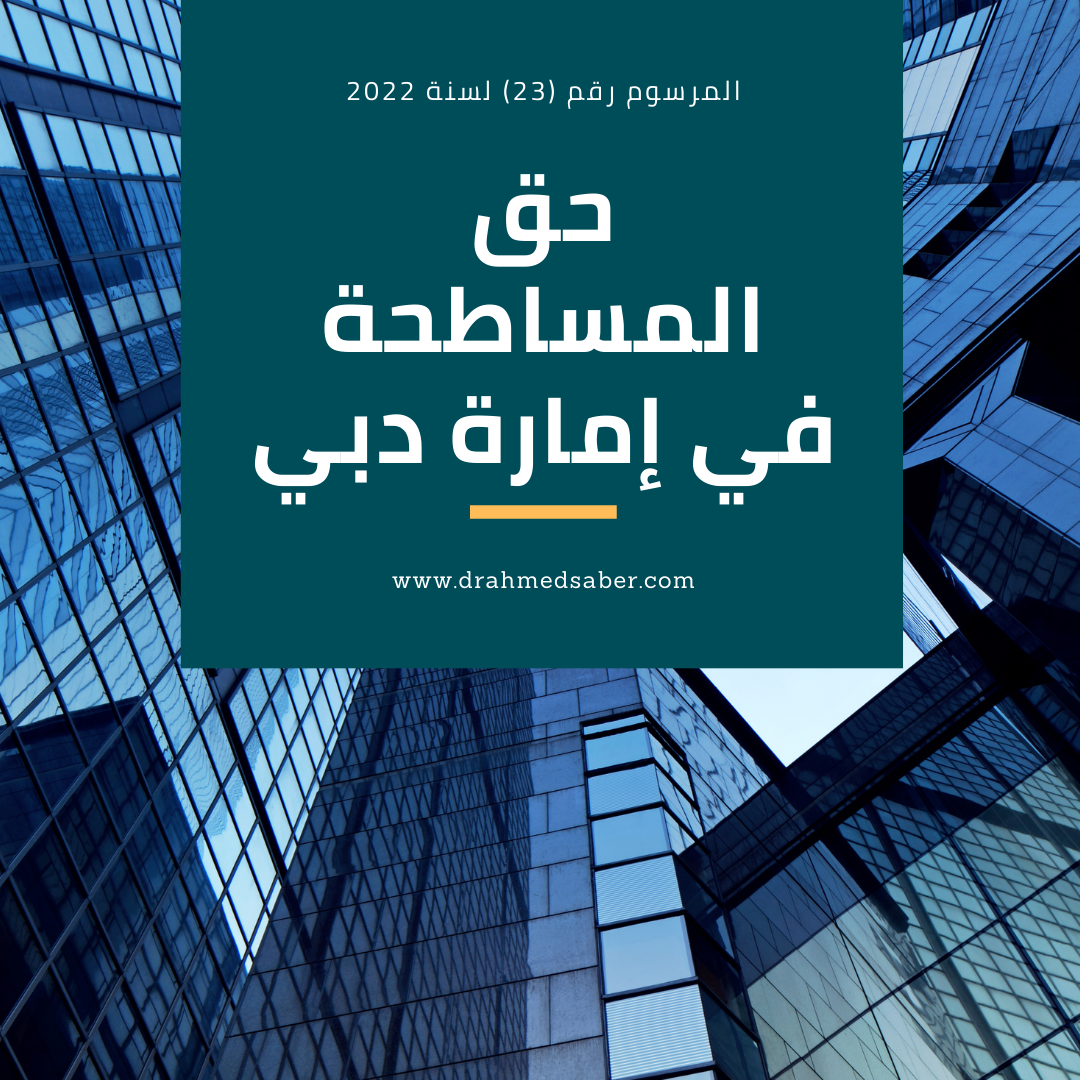 المرسوم رقم (23) لسنة 2022

حق
المساطحة
في إمارة دبي

www.drahmedsaber.com